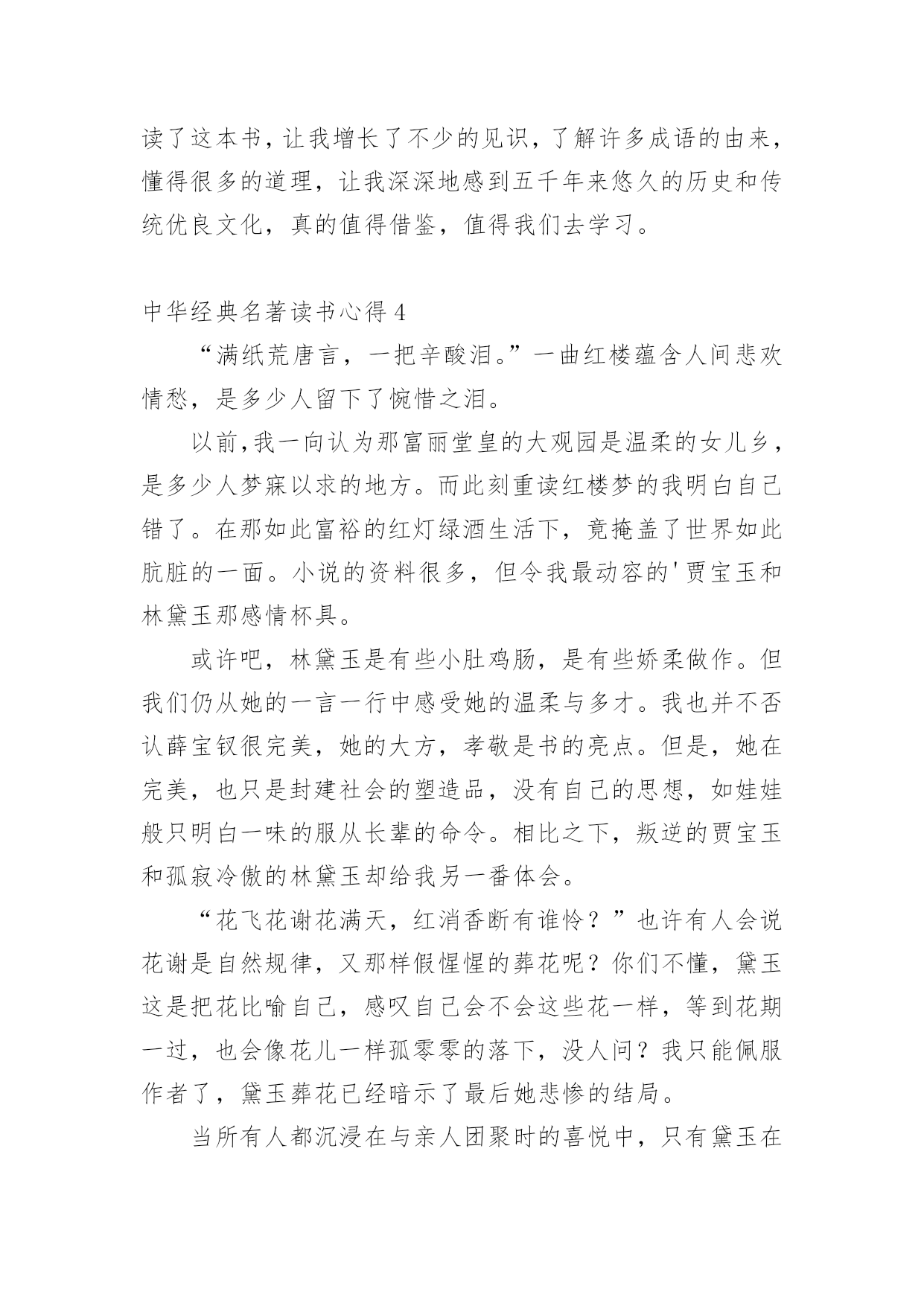 读了这本书，让我增长了不少的见识，了解许多成语的由来，懂得很多的道理，让我深深地感到五千年来悠久的历史和传统优良文化，真的值得借鉴，值得我们去学习。

中华经典名著读书心得 4

“满纸荒唐言，一把辛酸泪。”一曲红楼蕴含人间悲欢情愁，是多少人留下了惋惜之泪。

以前,我一向认为那富丽堂皇的大观园是温柔的女儿乡，是多少人梦寐以求的地方。而此刻重读红楼梦的我明白自己错了。在那如此富裕的红灯绿酒生活下，竟掩盖了世界如此肮脏的一面。小说的资料很多，但令我最动容的'贾宝玉和林黛玉那感情杯具。

或许吧，林黛玉是有些小肚鸡肠，是有些娇柔做作。但我们仍从她的一言一行中感受她的温柔与多才。我也并不否认薛宝钗很完美，她的大方，孝敬是书的亮点。但是，她在完美，也只是封建社会的塑造品，没有自己的思想，如娃娃般只明白一味的服从长辈的命令。相比之下，叛逆的贾宝玉和孤寂冷傲的林黛玉却给我另一番体会。

“花飞花谢花满天，红消香断有谁怜？”也许有人会说花谢是自然规律，又那样假惺惺的葬花呢？你们不懂，黛玉这是把花比喻自己，感叹自己会不会这些花一样，等到花期一过，也会像花儿一样孤零零的落下，没人问？我只能佩服作者了，黛玉葬花已经暗示了最后她悲惨的结局。

当所有人都沉浸在与亲人团聚时的喜悦中，只有黛玉在